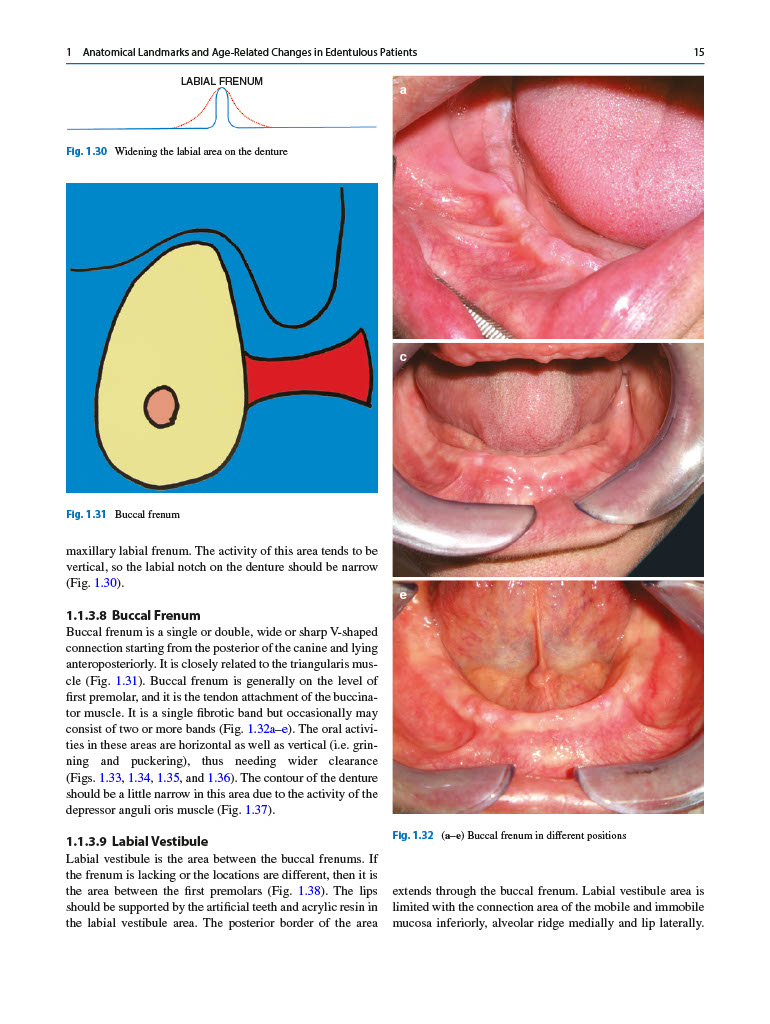 1 Anatomical Landmarks and Age-Related Changes in Edentulous Patients

15

LABIAL FRENUM

Fig. 1.30 Widening the labial area on the denture

Fig. 1.31 Buccal frenum

maxillary labial frenum. The activity of this area tends to be vertical, so the labial notch on the denture should be narrow (Fig. 1.30).

1.1.3.8 Buccal Frenum

Buccal frenum is a single or double, wide or sharp V-shaped connection starting from the posterior of the canine and lying anteroposteriorly. It is closely related to the triangularis muscle (Fig. 1.31). Buccal frenum is generally on the level of first premolar, and it is the tendon attachment of the buccinator muscle. It is a single fibrotic band but occasionally may consist of two or more bands (Fig. 1.32a–e). The oral activities in these areas are horizontal as well as vertical (i.e. grinning and puckering), thus needing wider clearance (Figs. 1.33, 1.34, 1.35, and 1.36). The contour of the denture should be a little narrow in this area due to the activity of the depressor anguli oris muscle (Fig. 1.37).

1.1.3.9 Labial Vestibule

Labial vestibule is the area between the buccal frenums. If the frenum is lacking or the locations are different, then it is the area between the first premolars (Fig. 1.38). The lips should be supported by the artificial teeth and acrylic resin in the labial vestibule area. The posterior border of the area

a

c

e

Fig. 1.32 (a–e) Buccal frenum in different positions

extends through the buccal frenum. Labial vestibule area is limited with the connection area of the mobile and immobile mucosa inferiorly, alveolar ridge medially and lip laterally.